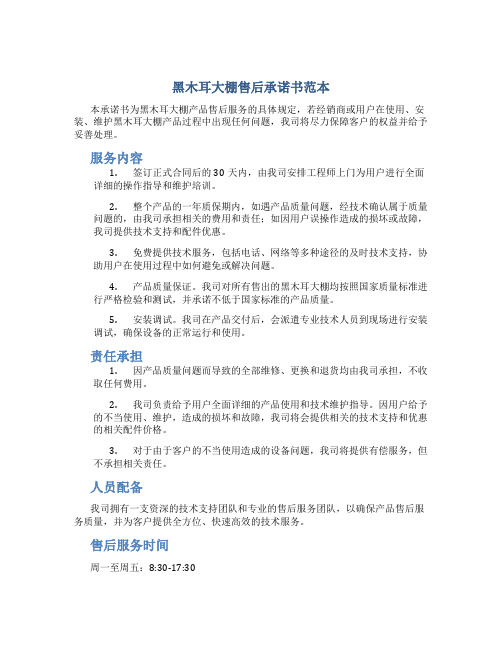 黑木耳大棚售后承诺书范本

本承诺书为黑木耳大棚产品售后服务的具体规定，若经销商或用户在使用、安装、维护黑木耳大棚产品过程中出现任何问题，我司将尽力保障客户的权益并给予妥善处理。

服务内容

1. 签订正式合同后的30天内，由我司安排工程师上门为用户进行全面详细的操作指导和维护培训。

2. 整个产品的一年质保期内，如遇产品质量问题，经技术确认属于质量问题的，由我司承担相关的费用和责任；如因用户误操作造成的损坏或故障，我司提供技术支持和配件优惠。

3. 免费提供技术服务，包括电话、网络等多种途径的及时技术支持，协助用户在使用过程中如何避免或解决问题。

4. 产品质量保证。我司对所有售出的黑木耳大棚均按照国家质量标准进行严格检验和测试，并承诺不低于国家标准的产品质量。

5. 安装调试。我司在产品交付后，会派遣专业技术人员到现场进行安装调试，确保设备的正常运行和使用。

责任承担

1. 因产品质量问题而导致的全部维修、更换和退货均由我司承担，不收取任何费用。

2. 我司负责给予用户全面详细的产品使用和技术维护指导。因用户给予的不当使用、维护，造成的损坏和故障，我司将会提供相关的技术支持和优惠的相关配件价格。

3. 对于由于客户的不当使用造成的设备问题，我司将提供有偿服务，但不承担相关责任。

人员配备

我司拥有一支资深的技术支持团队和专业的售后服务团队，以确保产品售后服务质量，并为客户提供全方位、快速高效的技术服务。

售后服务时间

周一至周五：8:30-17:30